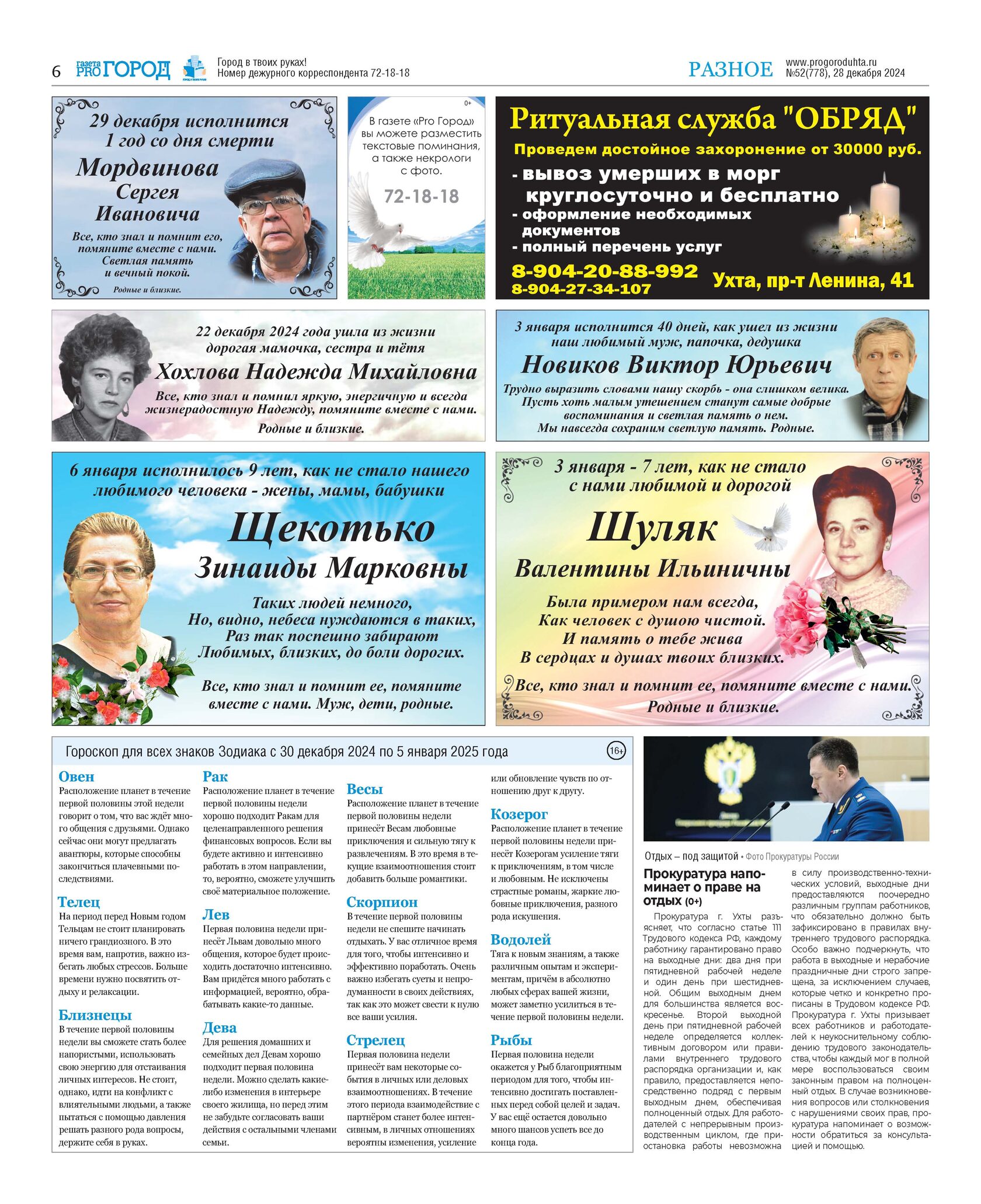 6 газета PRO ГОРОД Город в твоих руках! Номер дежурного корреспондента 72-18-18

РАЗНОЕ www.progoroduhta.ru №52(778), 28 декабря 2024

29 декабря исполнится 1 год со дня смерти
Мордвинова Сергея Ивановича
Все, кто знал и помнит его, помяните вместе с нами. Светлая память и вечный покой.
Родные и близкие.

0+
В газете «Pro Город» вы можете разместить текстовые поминания, а также некрологи с фото.
72-18-18

Ритуальная служба "ОБРЯД"
Проведем достойное захоронение от 30000 руб.
- вывоз умерших в морг круглосуточно и бесплатно
- оформление необходимых документов
- полный перечень услуг
8-904-20-88-992
8-904-27-34-107
Ухта, пр-т Ленина, 41

22 декабря 2024 года ушла из жизни дорогая мамочка, сестра и тётя
Хохлова Надежда Михайловна
Все, кто знал и помнил яркую, энергичную и всегда жизнерадостную Надежду, помяните вместе с нами.
Родные и близкие.

3 января исполнится 40 дней, как ушел из жизни наш любимый муж, папочка, дедушка
Новиков Виктор Юрьевич
Трудно выразить словами нашу скорбь - она слишком велика. Пусть хоть малым утешением станут самые добрые воспоминания и светлая память о нем. Мы навсегда сохраним светлую память. Родные.

6 января исполнилось 9 лет, как не стало нашего любимого человека - жены, мамы, бабушки
Щекотько Зинаиды Марковны
Таких людей немного,
Но, видно, небеса нуждаются в таких,
Раз так поспешно забирают
Любимых, близких, до боли дорогих.

Все, кто знал и помнит ее, помяните вместе с нами. Муж, дети, родные.

3 января - 7 лет, как не стало с нами любимой и дорогой
Шуляк Валентины Ильиничны
Была примером нам всегда,
Как человек с душою чистой.
И память о тебе жива
В сердцах и душах твоих близких.
Все, кто знал и помнит ее, помяните вместе с нами.
Родные и близкие.

Гороскоп для всех знаков Зодиака с 30 декабря 2024 по 5 января 2025 года 16+

Овен
Расположение планет в течение первой половины этой недели говорит о том, что вас ждёт много общения с друзьями. Однако сейчас они могут предлагать авантюры, которые способны закончиться плачевными последствиями.

Телец
На период перед Новым годом Тельцам не стоит планировать ничего грандиозного. В это время вам, напротив, важно избегать любых стрессов. Больше времени нужно посвятить отдыху и релаксации.

Близнецы
В течение первой половины недели вы сможете стать более напористыми, использовать свою энергию для отстаивания личных интересов. Не стоит, однако, идти на конфликт с влиятельными людьми, а также пытаться с помощью давления решать разного рода вопросы, держите себя в руках.

Рак
Расположение планет в течение первой половины недели хорошо подходит Ракам для целенаправленного решения финансовых вопросов. Если вы будете активно и интенсивно работать в этом направлении, то, вероятно, сможете улучшить своё материальное положение.

Лев
Первая половина недели принесёт Львам довольно много общения, которое будет происходить достаточно интенсивно. Вам придётся много работать с информацией, вероятно, обрабатывать какие-то данные.

Дева
Для решения домашних и семейных дел Девам хорошо подходит первая половина недели. Можно сделать какие-либо изменения в интерьере своего жилища, но перед этим не забудьте согласовать ваши действия с остальными членами семьи.

Весы
Расположение планет в течение первой половины недели принесёт Весам любовные приключения и сильную тягу к развлечениям. В это время в текущие взаимоотношения стоит добавить больше романтики.

Скорпион
В течение первой половины недели не спешите начинать отдыхать. У вас отличное время для того, чтобы интенсивно и эффективно поработать. Очень важно избегать суеты и непродуманности в своих действиях, так как это может свести к нулю все ваши усилия.

Стрелец
Первая половина недели принесёт вам некоторые события в личных или деловых взаимоотношениях. В течение этого периода взаимодействие с партнёром станет более интенсивным, в личных отношениях вероятны изменения, усиление или обновление чувств по отношению друг к другу.

Козерог
Расположение планет в течение первой половины недели принесёт Козерогам усиление тяги к приключениям, в том числе и любовным. Не исключены страстные романы, жаркие любовные приключения, разного рода искушения.

Водолей
Тяга к новым знаниям, а также различным опытам и экспериментам, причём в абсолютно любых сферах вашей жизни, может заметно усилиться в течение первой половины недели.

Рыбы
Первая половина недели окажется у Рыб благоприятным периодом для того, чтобы интенсивно достигать поставленных перед собой целей и задач. У вас ещё остается довольно много шансов успеть все до конца года.

Отдых – под защитой • Фото Прокуратуры России

Прокуратура напоминает о праве на отдых (0+)
Прокуратура г. Ухты разъясняет, что согласно статье 111 Трудового кодекса РФ, каждому работнику гарантировано право на выходные дни: два дня при пятидневной рабочей неделе и один день при шестидневной. Общим выходным днем для большинства является воскресенье. Второй выходной день при пятидневной рабочей неделе определяется коллективным договором или правилами внутреннего трудового распорядка организации и, как правило, предоставляется непосредственно подряд с первым выходным днем, обеспечивая полноценный отдых. Для работодателей с непрерывным производственным циклом, где приостановка работы невозможна в силу производственно-технических условий, выходные дни предоставляются поочередно различным группам работников, что обязательно должно быть зафиксировано в правилах внутреннего трудового распорядка. Особо важно подчеркнуть, что работа в выходные и нерабочие праздничные дни строго запрещена, за исключением случаев, которые четко и конкретно прописаны в Трудовом кодексе РФ. Прокуратура г. Ухты призывает всех работников и работодателей к неукоснительному соблюдению трудового законодательства, чтобы каждый мог в полной мере воспользоваться своим законным правом на полноценный отдых. В случае возникновения вопросов или столкновения с нарушениями своих прав, прокуратура напоминает о возможности обратиться за консультацией и помощью.